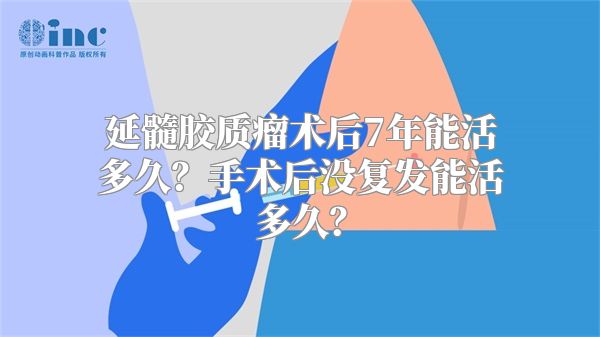 inc
原创动画科普作品 版权所有

延髓胶质瘤术后7年能活多久？手术后没复发能活多久？